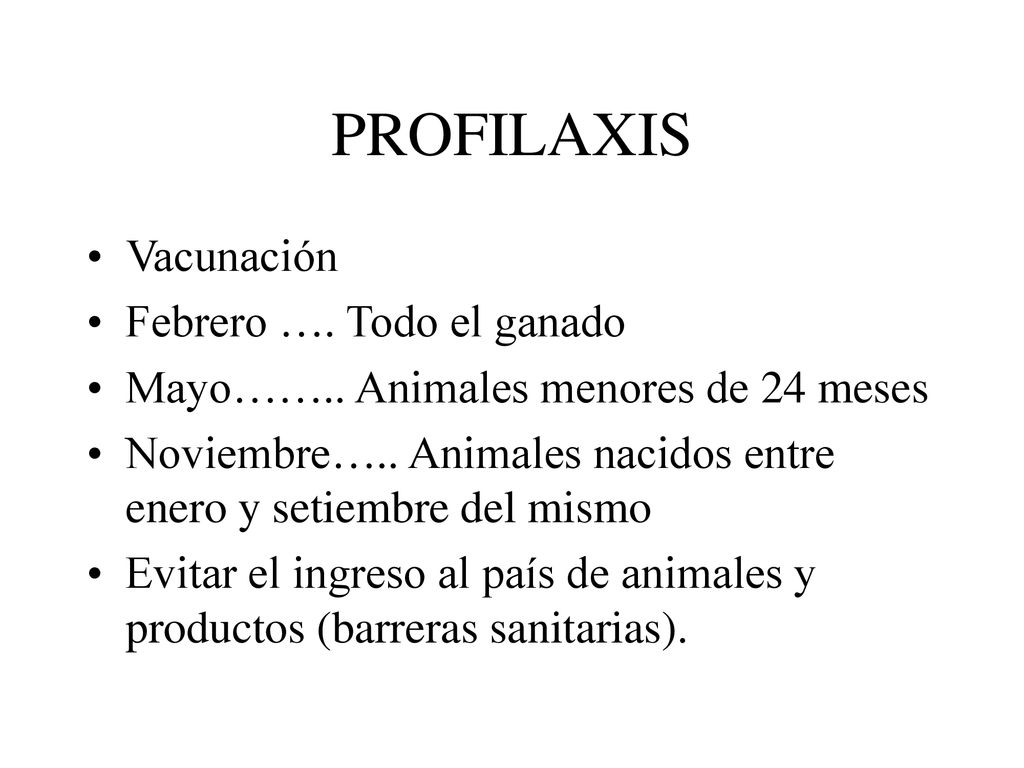 PROFILAXIS

• Vacunación
• Febrero …. Todo el ganado
• Mayo…….. Animales menores de 24 meses
• Noviembre….. Animales nacidos entre enero y setiembre del mismo
• Evitar el ingreso al país de animales y productos (barreras sanitarias).